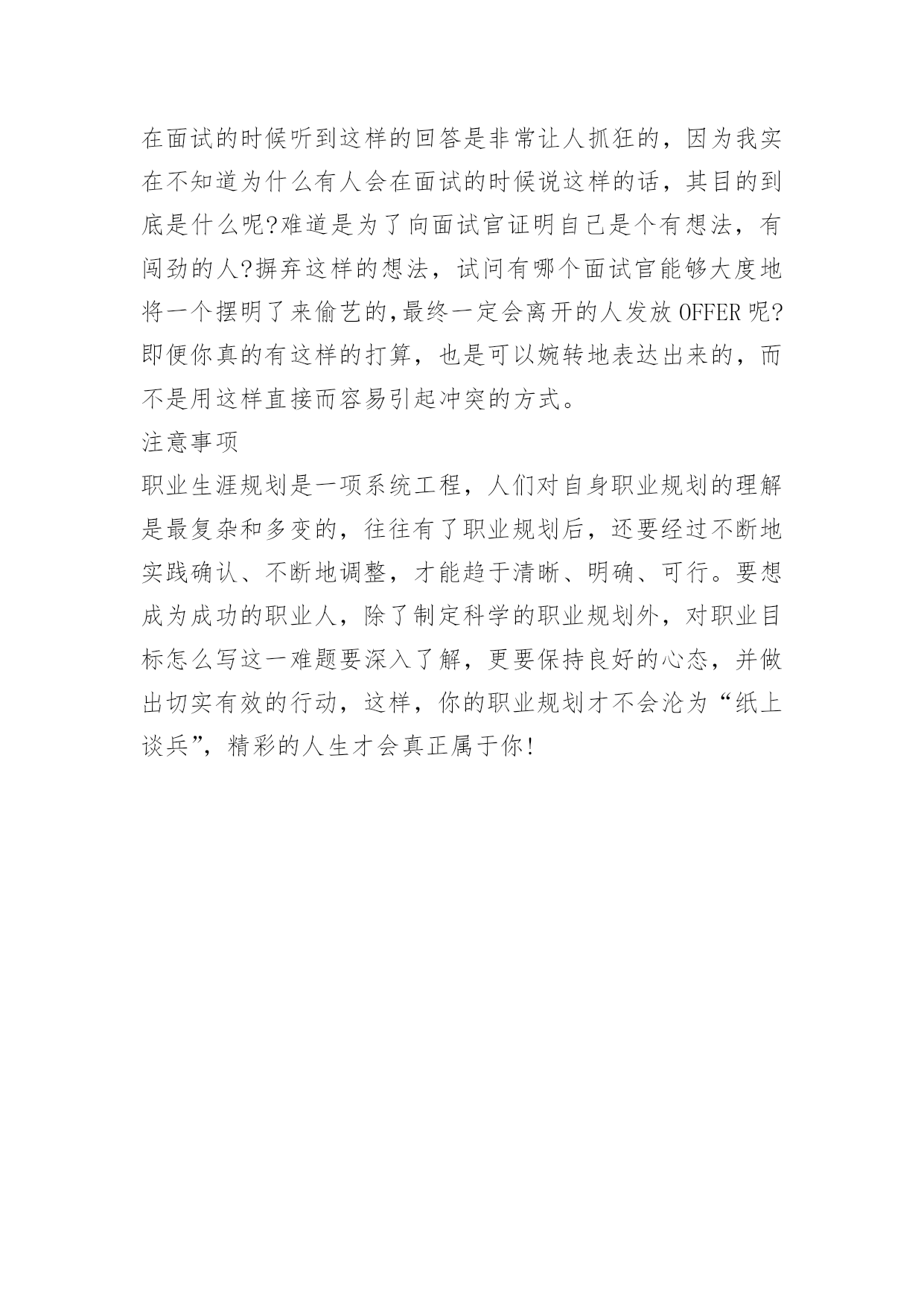 在面试的时候听到这样的回答是非常让人抓狂的，因为我实在不知道为什么有人会在面试的时候说这样的话，其目的到底是什么呢?难道是为了向面试官证明自己是个有想法，有闯劲的人?摒弃这样的想法，试问有哪个面试官能够大度地将一个摆明了来偷艺的,最终一定会离开的人发放OFFER呢?即便你真的有这样的打算，也是可以婉转地表达出来的，而不是用这样直接而容易引起冲突的方式。

注意事项

职业生涯规划是一项系统工程，人们对自身职业规划的理解是最复杂和多变的，往往有了职业规划后，还要经过不断地实践确认、不断地调整，才能趋于清晰、明确、可行。要想成为成功的职业人，除了制定科学的职业规划外，对职业目标怎么写这一难题要深入了解，更要保持良好的心态，并做出切实有效的行动，这样，你的职业规划才不会沦为“纸上谈兵”，精彩的人生才会真正属于你!